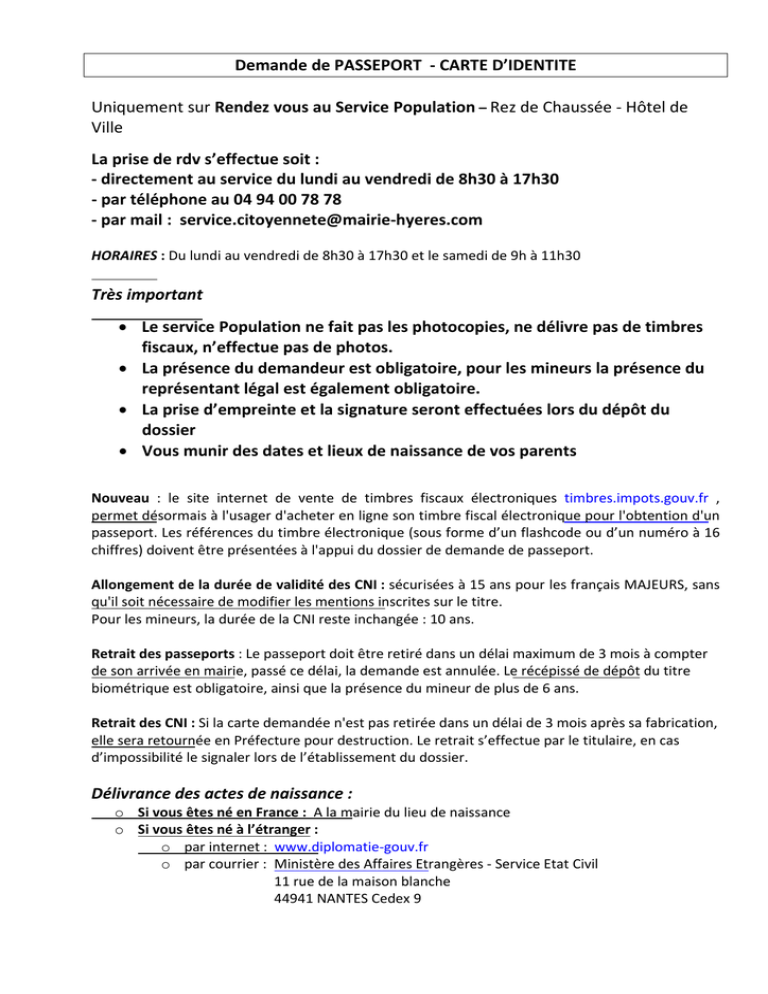 Demande de PASSEPORT - CARTE D'IDENTITE

Uniquement sur Rendez vous au Service Population – Rez de Chaussée - Hôtel de Ville

La prise de rdv s'effectue soit :
- directement au service du lundi au vendredi de 8h30 à 17h30
- par téléphone au 04 94 00 78 78
- par mail : service.citoyennete@mairie-hyeres.com

HORAIRES : Du lundi au vendredi de 8h30 à 17h30 et le samedi de 9h à 11h30

Très important

• Le service Population ne fait pas les photocopies, ne délivre pas de timbres fiscaux, n'effectue pas de photos.
• La présence du demandeur est obligatoire, pour les mineurs la présence du représentant légal est également obligatoire.
• La prise d'empreinte et la signature seront effectuées lors du dépôt du dossier
• Vous munir des dates et lieux de naissance de vos parents

Nouveau : le site internet de vente de timbres fiscaux électroniques timbres.impots.gouv.fr , permet désormais à l'usager d'acheter en ligne son timbre fiscal électronique pour l'obtention d'un passeport. Les références du timbre électronique (sous forme d'un flashcode ou d'un numéro à 16 chiffres) doivent être présentées à l'appui du dossier de demande de passeport.

Allongement de la durée de validité des CNI : sécurisées à 15 ans pour les français MAJEURS, sans qu'il soit nécessaire de modifier les mentions inscrites sur le titre.
Pour les mineurs, la durée de la CNI reste inchangée : 10 ans.

Retrait des passeports : Le passeport doit être retiré dans un délai maximum de 3 mois à compter de son arrivée en mairie, passé ce délai, la demande est annulée. Le récépissé de dépôt du titre biométrique est obligatoire, ainsi que la présence du mineur de plus de 6 ans.

Retrait des CNI : Si la carte demandée n'est pas retirée dans un délai de 3 mois après sa fabrication, elle sera retournée en Préfecture pour destruction. Le retrait s'effectue par le titulaire, en cas d'impossibilité le signaler lors de l'établissement du dossier.

Délivrance des actes de naissance :
o Si vous êtes né en France : A la mairie du lieu de naissance
o Si vous êtes né à l'étranger :
o par internet : www.diplomatie-gouv.fr
o par courrier : Ministère des Affaires Etrangères - Service Etat Civil
11 rue de la maison blanche
44941 NANTES Cedex 9